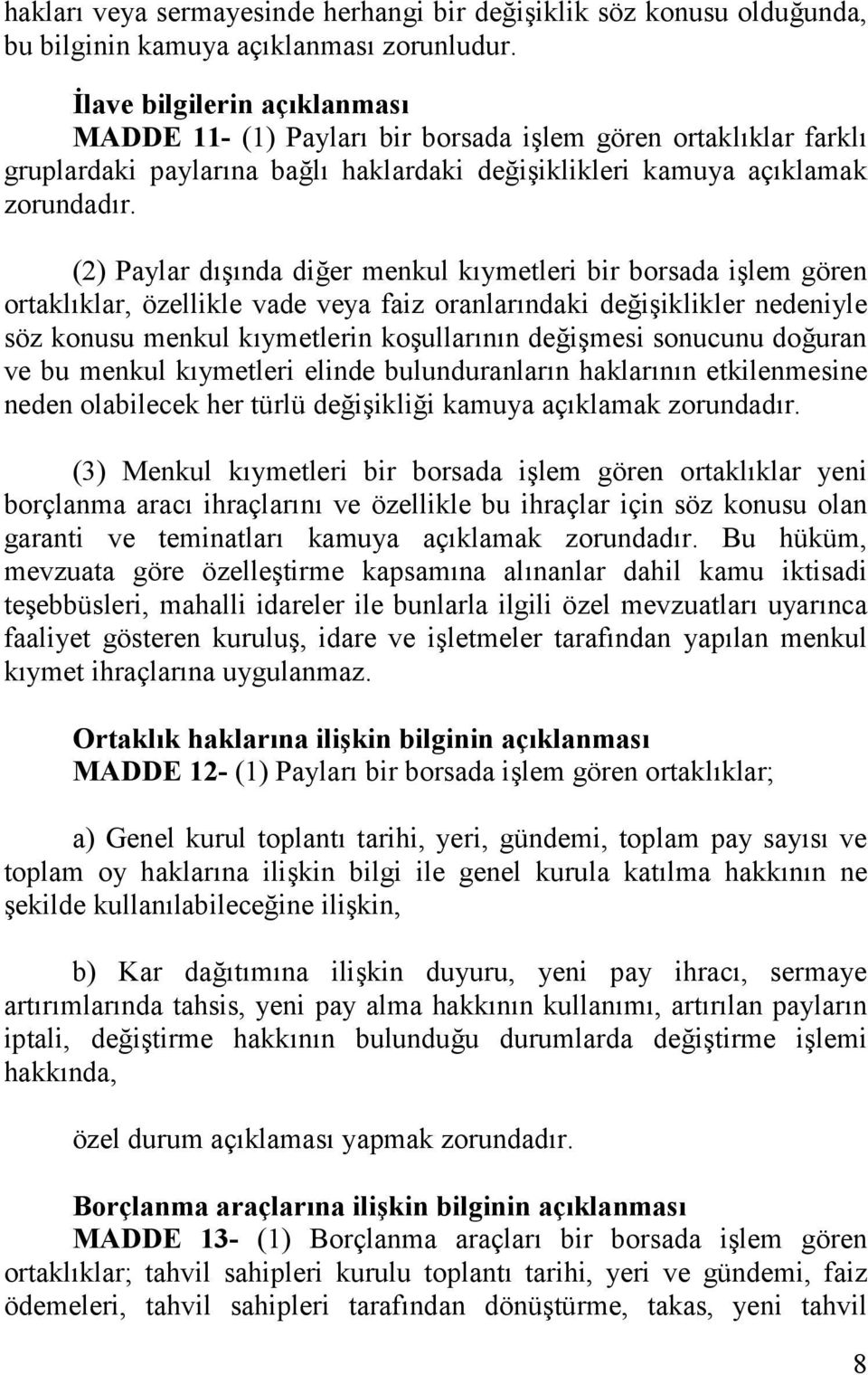 hakları veya sermayesinde herhangi bir değişiklik söz konusu olduğunda, bu bilginin kamuya açıklanması zorunludur.

İlave bilgilerin açıklanması
MADDE 11- (1) Payları bir borsada işlem gören ortaklıklar farklı gruplardaki paylarına bağlı haklardaki değişiklikleri kamuya açıklamak zorundadır.

(2) Paylar dışında diğer menkul kıymetleri bir borsada işlem gören ortaklıklar, özellikle vade veya faiz oranlarındaki değişiklikler nedeniyle söz konusu menkul kıymetlerin koşullarının değişmesi sonucunu doğuran ve bu menkul kıymetleri elinde bulunduranların haklarının etkilenmesine neden olabilecek her türlü değişikliği kamuya açıklamak zorundadır.

(3) Menkul kıymetleri bir borsada işlem gören ortaklıklar yeni borçlanma aracı ihraçlarını ve özellikle bu ihraçlar için söz konusu olan garanti ve teminatları kamuya açıklamak zorundadır. Bu hüküm, mevzuata göre özelleştirme kapsamına alınanlar dahil kamu iktisadi teşebbüsleri, mahalli idareler ile bunlarla ilgili özel mevzuatları uyarınca faaliyet gösteren kuruluş, idare ve işletmeler tarafından yapılan menkul kıymet ihraçlarına uygulanmaz.

Ortaklık haklarına ilişkin bilginin açıklanması
MADDE 12- (1) Payları bir borsada işlem gören ortaklıklar;

a) Genel kurul toplantı tarihi, yeri, gündemi, toplam pay sayısı ve toplam oy haklarına ilişkin bilgi ile genel kurula katılma hakkının ne şekilde kullanılabileceğine ilişkin,

b) Kar dağıtımına ilişkin duyuru, yeni pay ihracı, sermaye artırımlarında tahsis, yeni pay alma hakkının kullanımı, artırılan payların iptali, değiştirme hakkının bulunduğu durumlarda değiştirme işlemi hakkında,

özel durum açıklaması yapmak zorundadır.

Borçlanma araçlarına ilişkin bilginin açıklanması
MADDE 13- (1) Borçlanma araçları bir borsada işlem gören ortaklıklar; tahvil sahipleri kurulu toplantı tarihi, yeri ve gündemi, faiz ödemeleri, tahvil sahipleri tarafından dönüştürme, takas, yeni tahvil

8